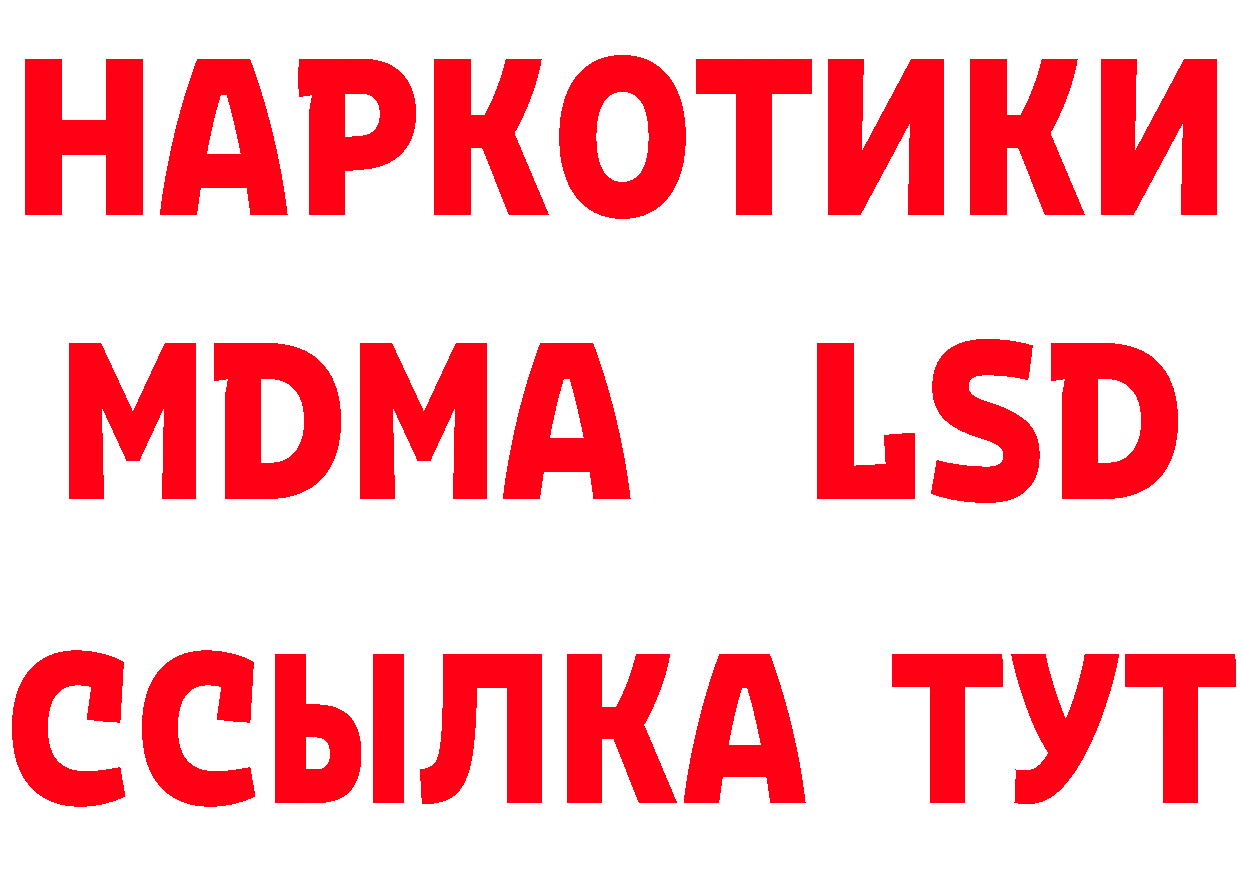 НАРКОТИКИ
MDMA LSD
ССЫЛКА ТУТ